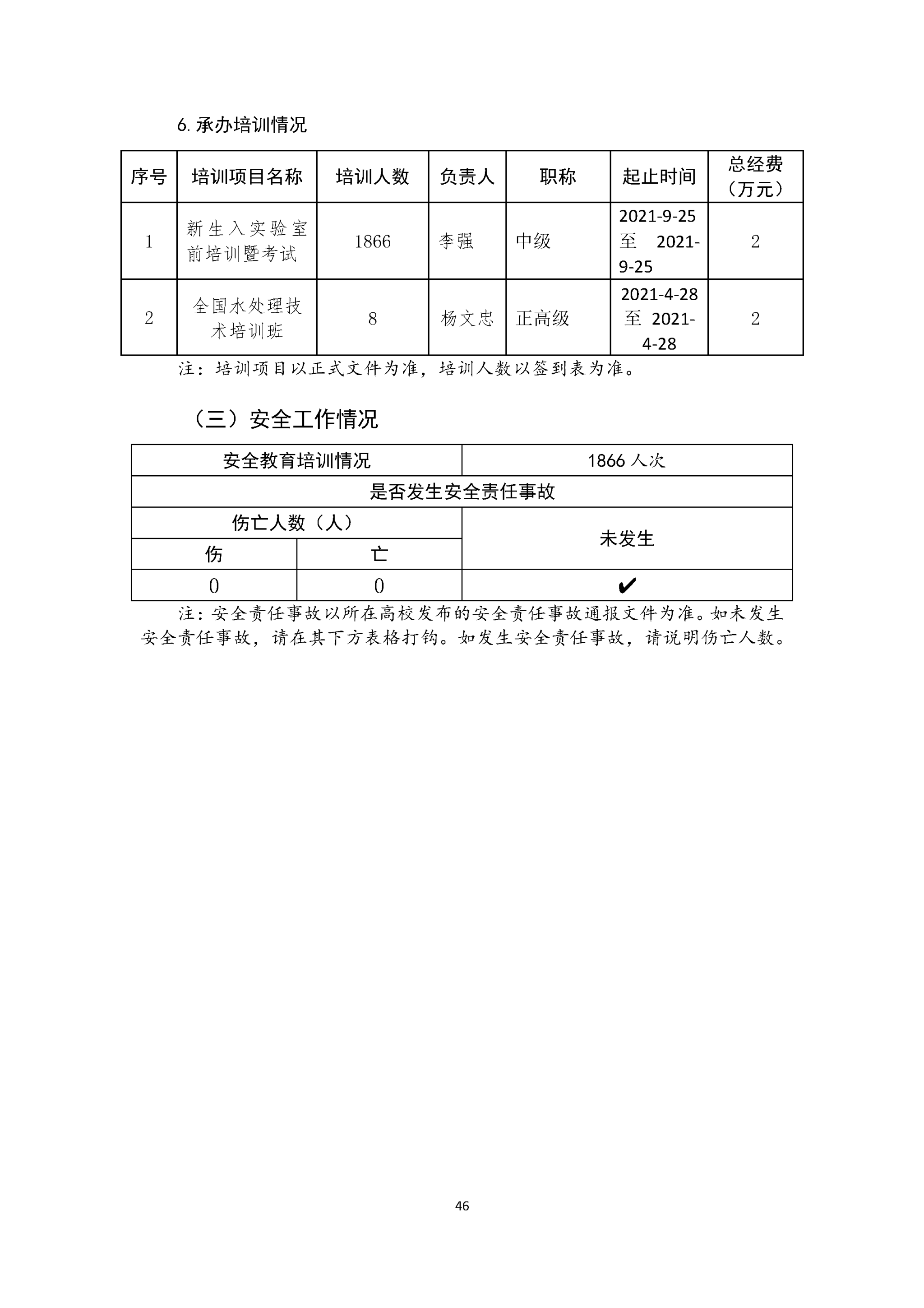 6. 承办培训情况

| 序号 | 培训项目名称 | 培训人数 | 负责人 | 职称 | 起止时间 | 总经费（万元） |
|---|---|---|---|---|---|---|
| 1 | 新生入实验室前培训暨考试 | 1866 | 李强 | 中级 | 2021-9-25 至 2021-9-25 | 2 |
| 2 | 全国水处理技术培训班 | 8 | 杨文忠 | 正高级 | 2021-4-28 至 2021-4-28 | 2 |

注：培训项目以正式文件为准，培训人数以签到表为准。

（三）安全工作情况

| 安全教育培训情况 | | 1866 人次 |
|---|---|---|
| 是否发生安全责任事故 | | |
| 伤亡人数（人） | | 未发生 |
| 伤 | 亡 | |
| 0 | 0 | ✔ |

注：安全责任事故以所在高校发布的安全责任事故通报文件为准。如未发生安全责任事故，请在其下方表格打钩。如发生安全责任事故，请说明伤亡人数。

46